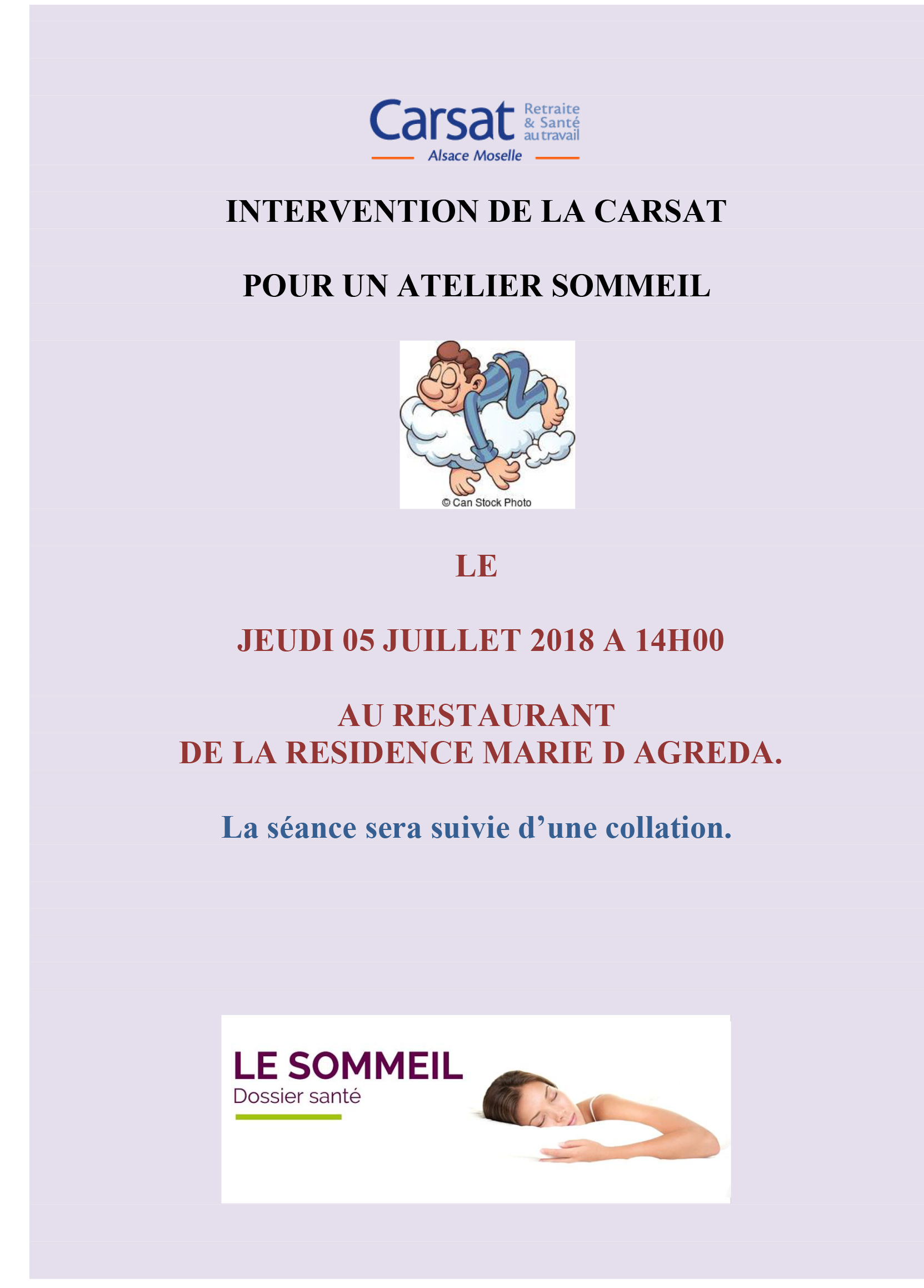 Carsat Retraite & Santé au travail
Alsace Moselle

INTERVENTION DE LA CARSAT

POUR UN ATELIER SOMMEIL

© Can Stock Photo

LE

JEUDI 05 JUILLET 2018 A 14H00

AU RESTAURANT
DE LA RESIDENCE MARIE D AGREDA.

La séance sera suivie d’une collation.

LE SOMMEIL
Dossier santé